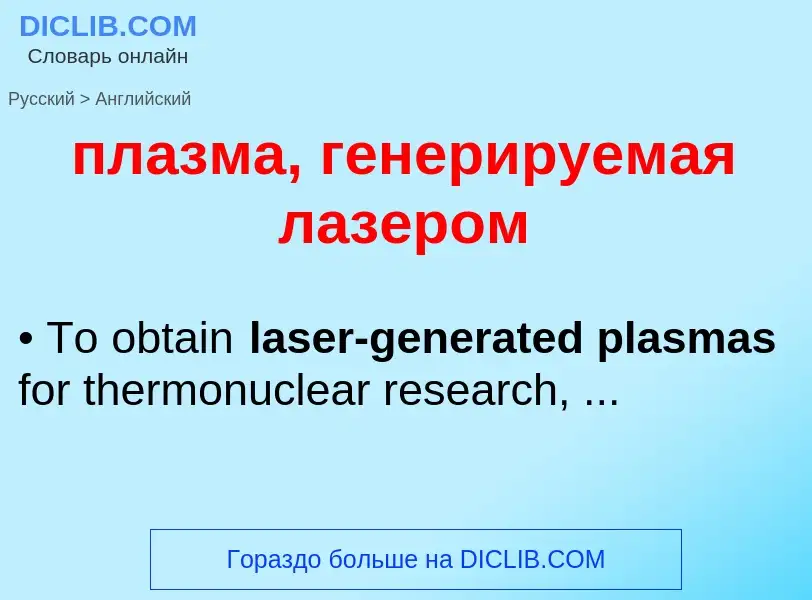 DICLIB.COM
Словарь онлайн

Русский > Английский

плазма, генерируемая лазером

• To obtain laser-generated plasmas for thermonuclear research, ...

Гораздо больше на DICLIB.COM